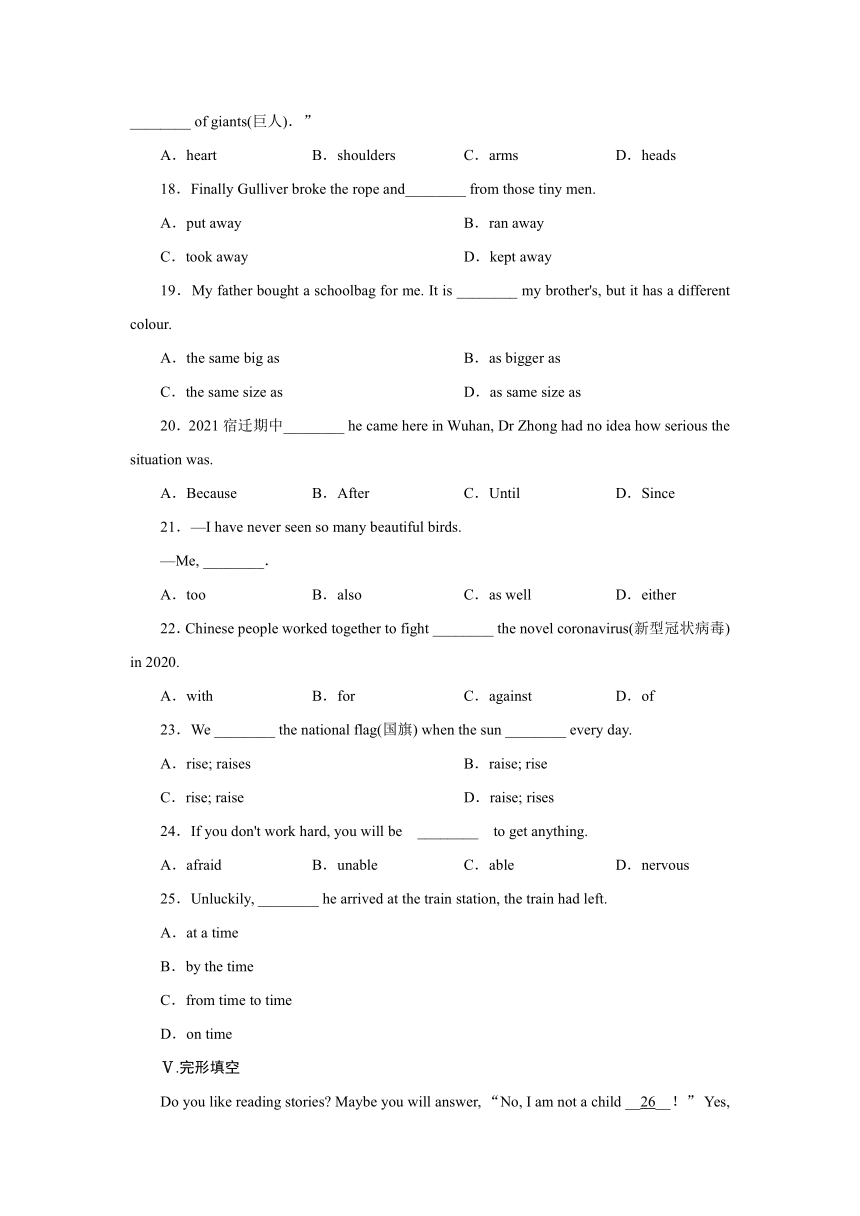 ________ of giants(巨人)．”

A．heart B．shoulders C．arms D．heads

18．Finally Gulliver broke the rope and________ from those tiny men.

A．put away B．ran away

C．took away D．kept away

19．My father bought a schoolbag for me. It is ________ my brother's, but it has a different colour.

A．the same big as B．as bigger as

C．the same size as D．as same size as

20．2021 宿迁期中________ he came here in Wuhan, Dr Zhong had no idea how serious the situation was.

A．Because B．After C．Until D．Since

21．—I have never seen so many beautiful birds.

—Me, ________.

A．too B．also C．as well D．either

22．Chinese people worked together to fight ________ the novel coronavirus(新型冠状病毒) in 2020.

A．with B．for C．against D．of

23．We ________ the national flag(国旗) when the sun ________ every day.

A．rise; raises B．raise; rise

C．rise; raise D．raise; rises

24．If you don't work hard, you will be ________ to get anything.

A．afraid B．unable C．able D．nervous

25．Unluckily, ________ he arrived at the train station, the train had left.

A．at a time

B．by the time

C．from time to time

D．on time

Ⅴ.完形填空

Do you like reading stories? Maybe you will answer, “No, I am not a child __26__！” Yes,